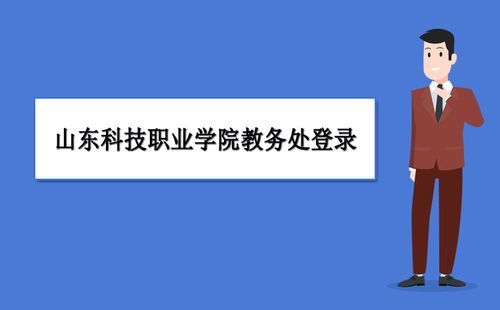 山东科技职业学院教务处登录